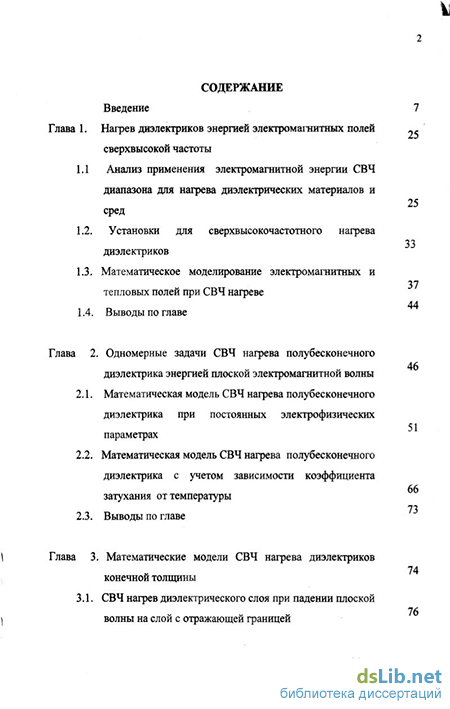 2

СОДЕРЖАНИЕ

Введение 7

Глава 1. Нагрев диэлектриков энергией электромагнитных полей сверхвысокой частоты 25

1.1 Анализ применения электромагнитной энергии СВЧ диапазона для нагрева диэлектрических материалов и сред 25

1.2. Установки для сверхвысокочастотного нагрева диэлектриков 33

1.3. Математическое моделирование электромагнитных и тепловых полей при СВЧ нагреве 37

1.4. Выводы по главе 44

Глава 2. Одномерные задачи СВЧ нагрева полубесконечного диэлектрика энергией плоской электромагнитной волны 46

2.1. Математическая модель СВЧ нагрева полубесконечного диэлектрика при постоянных электрофизических параметрах 51

2.2. Математическая модель СВЧ нагрева полубесконечного диэлектрика с учетом зависимости коэффициента затухания от температуры 66

2.3. Выводы по главе 73

Глава 3. Математические модели СВЧ нагрева диэлектриков конечной толщины 74

3.1. СВЧ нагрев диэлектрического слоя при падении плоской волны на слой с отражающей границей 76

dsLib.net
библиотека диссертаций